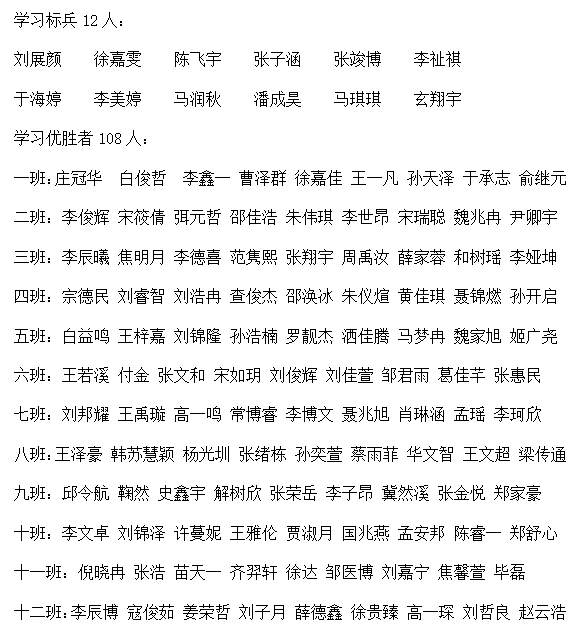 学习标兵 12 人：

刘展颜　徐嘉雯　陈飞宇　张子涵　张竣博　李祉祺

于海婷　李美婷　马润秋　潘成昊　马琪琪　玄翔宇

学习优胜者 108 人：

一班：庄冠华　白俊哲　李鑫一　曹泽群　徐嘉佳　王一凡　孙天泽　于承志　俞继元

二班：李俊辉　宋筱倩　弭元哲　邵佳浩　朱伟琪　李世昂　宋瑞聪　魏兆冉　尹卿宇

三班：李辰曦　焦明月　李德喜　范隽熙　张翔宇　周禹汝　薛家蓉　和树瑶　李娅坤

四班：宗德民　刘睿智　刘浩冉　查俊杰　邵涣冰　朱仪煊　黄佳琪　聂锦燃　孙开启

五班：白益鸣　王梓嘉　刘锦隆　孙浩楠　罗靓杰　酒佳腾　马梦冉　魏家旭　姬广尧

六班：王若溪　付金　张文和　宋如玥　刘俊辉　刘佳萱　邹君雨　葛佳芊　张惠民

七班：刘邦耀　王禹璇　高一鸣　常博睿　李博文　聂兆旭　肖琳涵　孟瑶　李珂欣

八班：王泽豪　韩苏慧颖　杨光圳　张绪栋　孙奕萱　蔡雨菲　华文智　王文超　梁传通

九班：邱令航　鞠然　史鑫宇　解树欣　张荣岳　李子昂　冀然溪　张金悦　郑家豪

十班：李文卓　刘锦泽　许蔓妮　王雅伦　贾淑月　国兆燕　孟安邦　陈睿一　郑舒心

十一班：倪晓冉　张浩　苗天一　齐羿轩　徐达　邹医博　刘嘉宁　焦馨萱　毕磊

十二班：李辰博　寇俊茹　姜荣哲　刘子月　薛德鑫　徐贵臻　高一琛　刘哲良　赵云浩